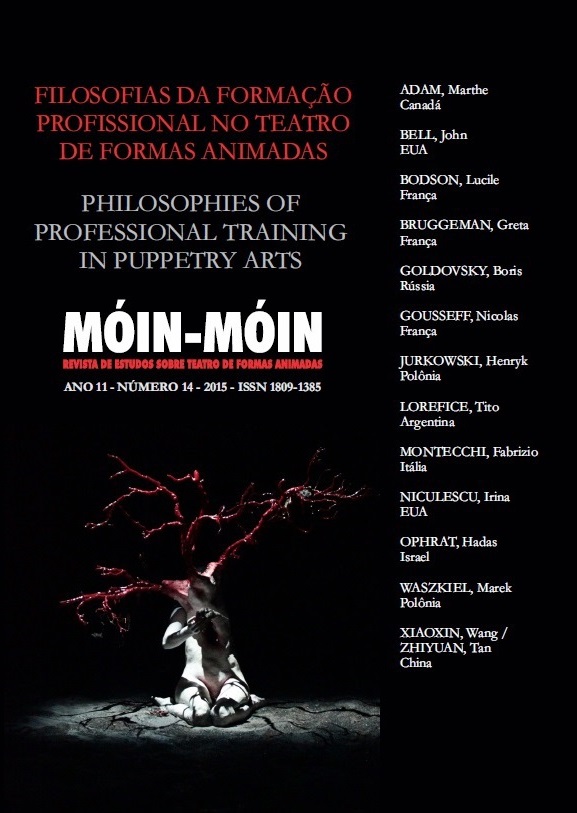 FILOSOFIAS DA FORMAÇÃO PROFISSIONAL NO TEATRO DE FORMAS ANIMADAS

PHILOSOPHIES OF PROFESSIONAL TRAINING IN PUPPETRY ARTS

MÓIN-MÓIN

REVISTA DE ESTUDOS SOBRE TEATRO DE FORMAS ANIMADAS

ANO 11 - NÚMERO 14 - 2015 - ISSN 1809-1385

ADAM, Marthe
Canadá

BELL, John
EUA

BODSON, Lucile
França

BRUGGEMAN, Greta
França

GOLDOVSKY, Boris
Rússia

GOUSSEFF, Nicolas
França

JURKOWSKI, Henryk
Polônia

LOREFICE, Tito
Argentina

MONTECCHI, Fabrizio
Itália

NICULESCU, Irina
EUA

OPHRAT, Hadas
Israel

WASZKIEL, Marek
Polônia

XIAOXIN, Wang /
ZHIYUAN, Tan
China